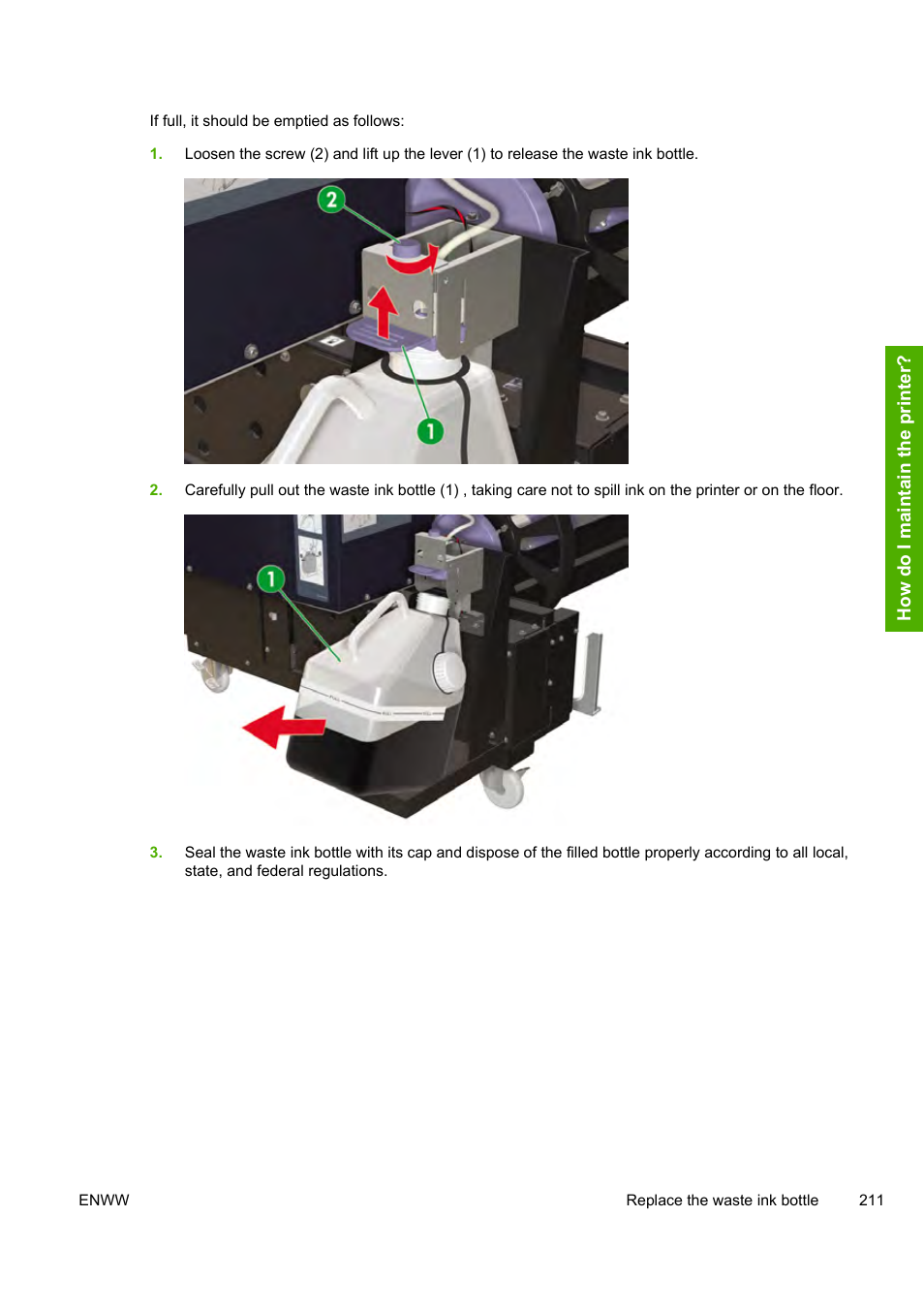 If full, it should be emptied as follows:

1. Loosen the screw (2) and lift up the lever (1) to release the waste ink bottle.

2

1

2. Carefully pull out the waste ink bottle (1) , taking care not to spill ink on the printer or on the floor.

1

3. Seal the waste ink bottle with its cap and dispose of the filled bottle properly according to all local, state, and federal regulations.

How do I maintain the printer?

ENWW

Replace the waste ink bottle 211